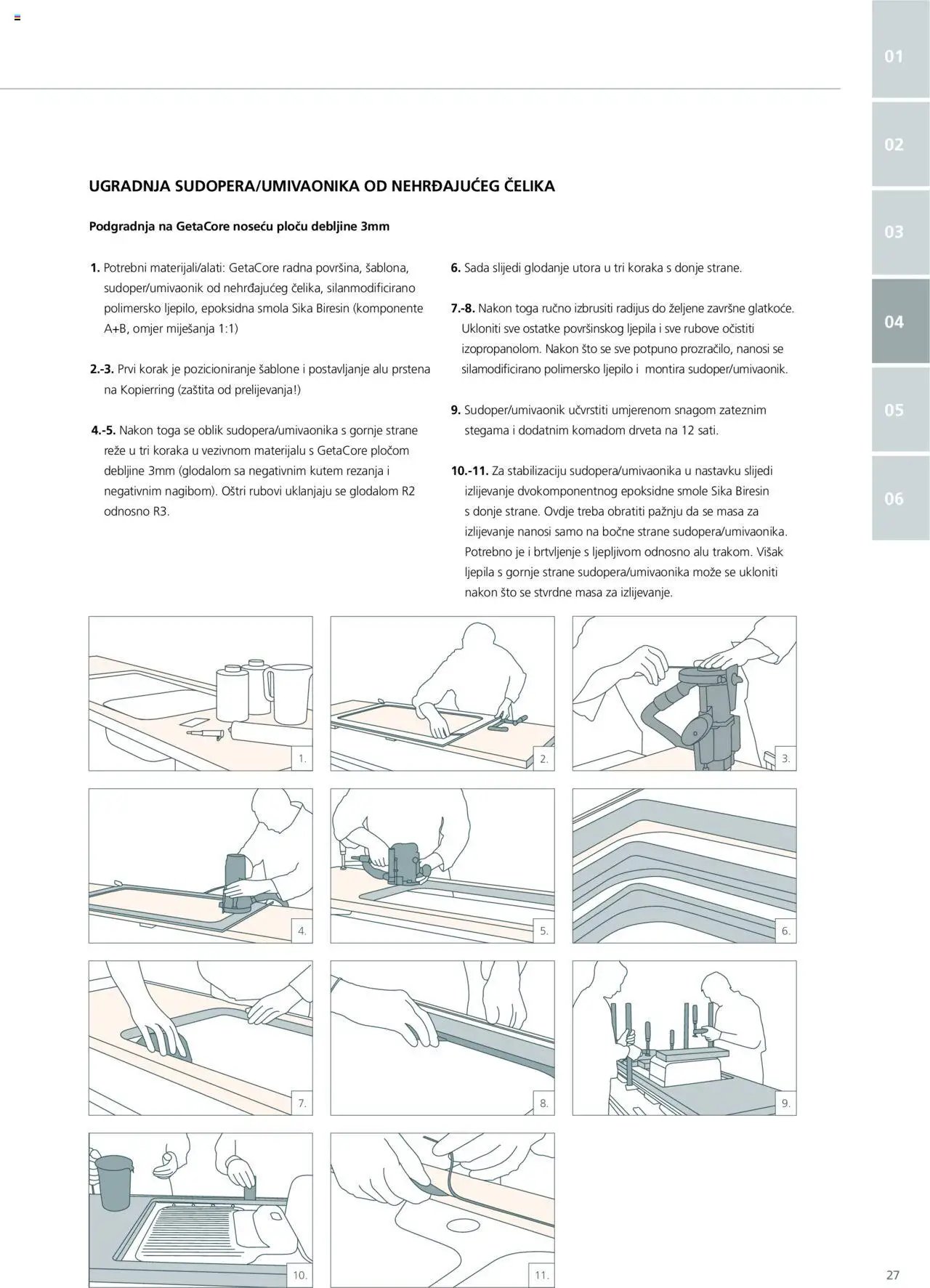 01

02

03

04

05

06

UGRADNJA SUDOPERA/UMIVAONIKA OD NEHRĐAJUĆEG ČELIKA

Podgradnja na GetaCore noseću ploču debljine 3mm

1. Potrebni materijali/alati: GetaCore radna površina, šablona, sudoper/umivaonik od nehrđajućeg čelika, silanmodificirano polimersko ljepilo, epoksidna smola Sika Biresin (komponente A+B, omjer miješanja 1:1)

2.-3. Prvi korak je pozicioniranje šablone i postavljanje alu prstena na Kopierring (zaštita od prelijevanja!)

4.-5. Nakon toga se oblik sudopera/umivaonika s gornje strane reže u tri koraka u vezivnom materijalu s GetaCore pločom debljine 3mm (glodalom sa negativnim kutem rezanja i negativnim nagibom). Oštri rubovi uklanjaju se glodalom R2 odnosno R3.

6. Sada slijedi glodanje utora u tri koraka s donje strane.

7.-8. Nakon toga ručno izbrusiti radijus do željene završne glatkoće. Ukloniti sve ostatke površinskog ljepila i sve rubove očistiti izopropanolom. Nakon što se sve potpuno prozračilo, nanosi se silamodificirano polimersko ljepilo i montira sudoper/umivaonik.

9. Sudoper/umivaonik učvrstiti umjerenom snagom zateznim stegama i dodatnim komadom drveta na 12 sati.

10.-11. Za stabilizaciju sudopera/umivaonika u nastavku slijedi izlijevanje dvokomponentnog epoksidne smole Sika Biresin s donje strane. Ovdje treba obratiti pažnju da se masa za izlijevanje nanosi samo na bočne strane sudopera/umivaonika. Potrebno je i brtvljenje s ljepljivom odnosno alu trakom. Višak ljepila s gornje strane sudopera/umivaonika može se ukloniti nakon što se stvrdne masa za izlijevanje.

1.

2.

3.

4.

5.

6.

7.

8.

9.

10.

11.

27